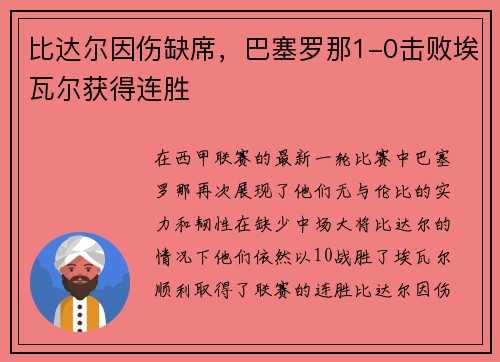 比达尔因伤缺席，巴塞罗那1-0击败埃瓦尔获得连胜

在西甲联赛的最新一轮比赛中巴塞罗那再次展现了他们无与伦比的实力和韧性在缺少中场大将比达尔的情况下他们依然以10战胜了埃瓦尔顺利取得了联赛的连胜比达尔因伤